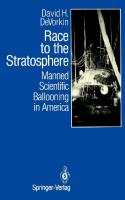 David H. DeVorkin

Race to the Stratosphere

Manned Scientific Ballooning in America

Springer-Verlag